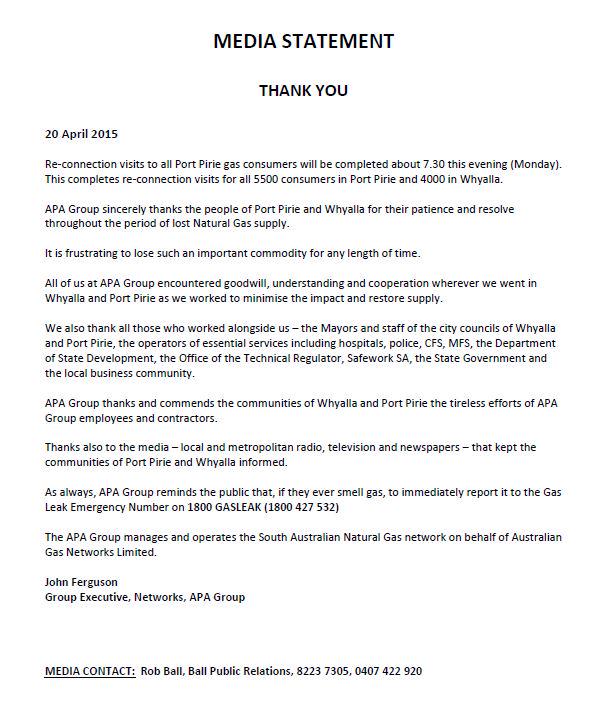 MEDIA STATEMENT

THANK YOU

20 April 2015

Re-connection visits to all Port Pirie gas consumers will be completed about 7.30 this evening (Monday). This completes re-connection visits for all 5500 consumers in Port Pirie and 4000 in Whyalla.

APA Group sincerely thanks the people of Port Pirie and Whyalla for their patience and resolve throughout the period of lost Natural Gas supply.

It is frustrating to lose such an important commodity for any length of time.

All of us at APA Group encountered goodwill, understanding and cooperation wherever we went in Whyalla and Port Pirie as we worked to minimise the impact and restore supply.

We also thank all those who worked alongside us – the Mayors and staff of the city councils of Whyalla and Port Pirie, the operators of essential services including hospitals, police, CFS, MFS, the Department of State Development, the Office of the Technical Regulator, Safework SA, the State Government and the local business community.

APA Group thanks and commends the communities of Whyalla and Port Pirie the tireless efforts of APA Group employees and contractors.

Thanks also to the media – local and metropolitan radio, television and newspapers – that kept the communities of Port Pirie and Whyalla informed.

As always, APA Group reminds the public that, if they ever smell gas, to immediately report it to the Gas Leak Emergency Number on 1800 GASLEAK (1800 427 532)

The APA Group manages and operates the South Australian Natural Gas network on behalf of Australian Gas Networks Limited.

John Ferguson
Group Executive, Networks, APA Group

MEDIA CONTACT: Rob Ball, Ball Public Relations, 8223 7305, 0407 422 920